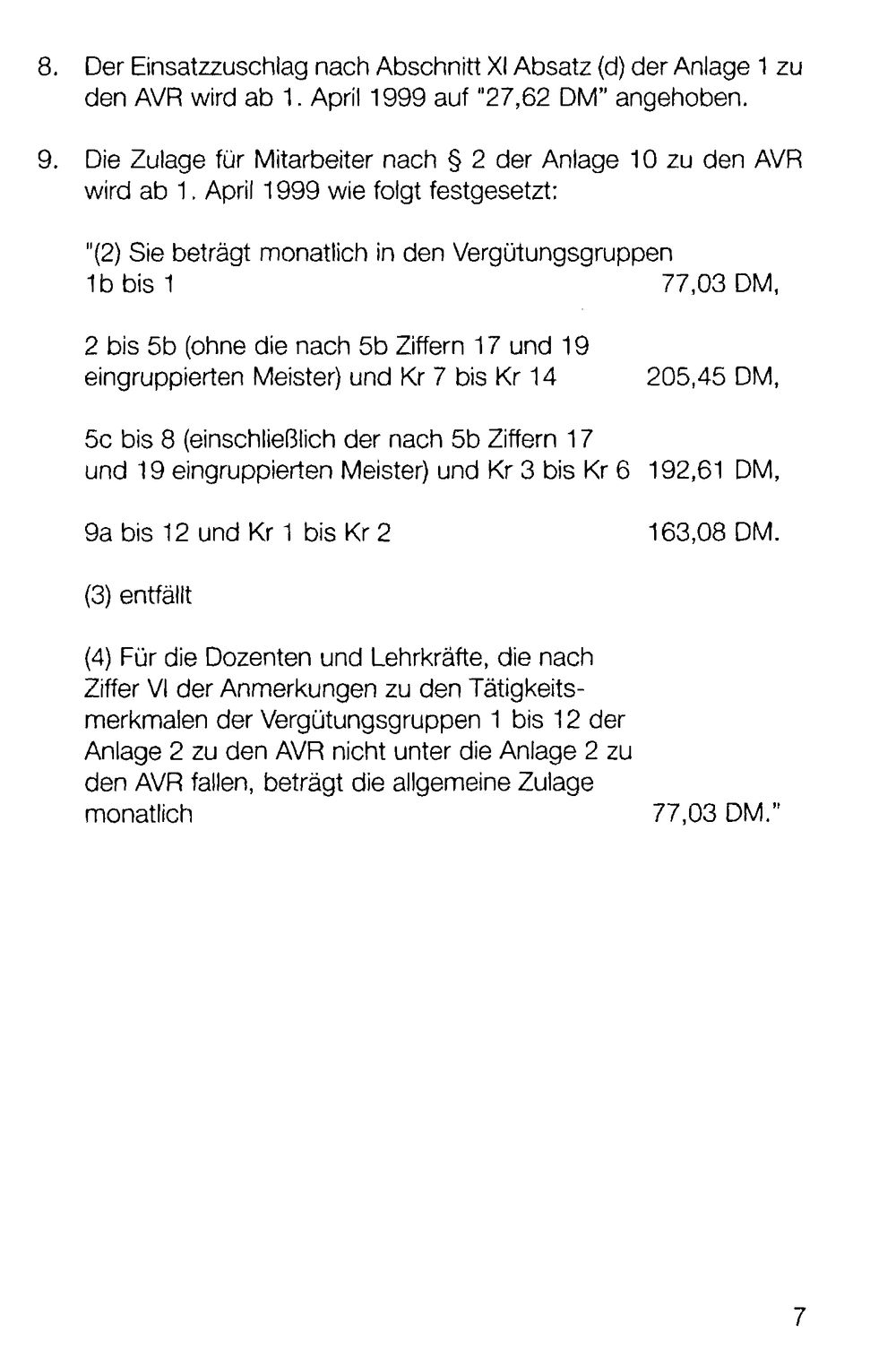 8. Der Einsatzzuschlag nach Abschnitt XI Absatz (d) der Anlage 1 zu den AVR wird ab 1. April 1999 auf "27,62 DM" angehoben.

9. Die Zulage für Mitarbeiter nach § 2 der Anlage 10 zu den AVR wird ab 1. April 1999 wie folgt festgesetzt:

"(2) Sie beträgt monatlich in den Vergütungsgruppen
1b bis 1 77,03 DM,

2 bis 5b (ohne die nach 5b Ziffern 17 und 19 eingruppierten Meister) und Kr 7 bis Kr 14 205,45 DM,

5c bis 8 (einschließlich der nach 5b Ziffern 17 und 19 eingruppierten Meister) und Kr 3 bis Kr 6 192,61 DM,

9a bis 12 und Kr 1 bis Kr 2 163,08 DM.

(3) entfällt

(4) Für die Dozenten und Lehrkräfte, die nach Ziffer VI der Anmerkungen zu den Tätigkeitsmerkmalen der Vergütungsgruppen 1 bis 12 der Anlage 2 zu den AVR nicht unter die Anlage 2 zu den AVR fallen, beträgt die allgemeine Zulage monatlich 77,03 DM."

7